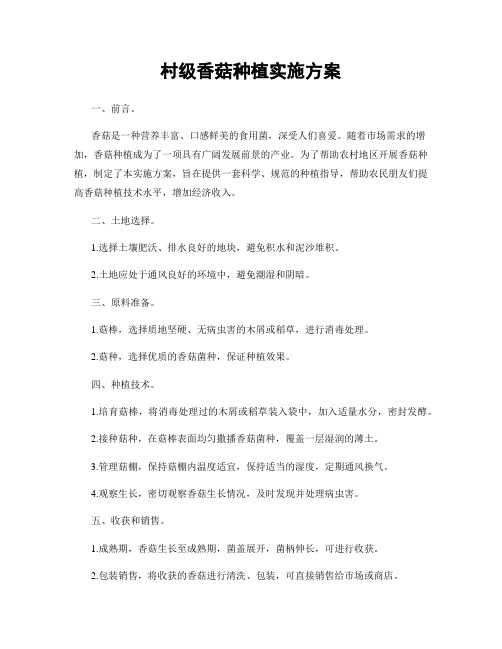 村级香菇种植实施方案

一、前言。

香菇是一种营养丰富、口感鲜美的食用菌，深受人们喜爱。随着市场需求的增加，香菇种植成为了一项具有广阔发展前景的产业。为了帮助农村地区开展香菇种植，制定了本实施方案，旨在提供一套科学、规范的种植指导，帮助农民朋友们提高香菇种植技术水平，增加经济收入。

二、土地选择。

1.选择土壤肥沃、排水良好的地块，避免积水和泥沙堆积。

2.土地应处于通风良好的环境中，避免潮湿和阴暗。

三、原料准备。

1.菇棒，选择质地坚硬、无病虫害的木屑或稻草，进行消毒处理。

2.菇种，选择优质的香菇菌种，保证种植效果。

四、种植技术。

1.培育菇棒，将消毒处理过的木屑或稻草装入袋中，加入适量水分，密封发酵。

2.接种菇种，在菇棒表面均匀撒播香菇菌种，覆盖一层湿润的薄土。

3.管理菇棚，保持菇棚内温度适宜，保持适当的湿度，定期通风换气。

4.观察生长，密切观察香菇生长情况，及时发现并处理病虫害。

五、收获和销售。

1.成熟期，香菇生长至成熟期，菌盖展开，菌柄伸长，可进行收获。

2.包装销售，将收获的香菇进行清洗、包装，可直接销售给市场或商店。